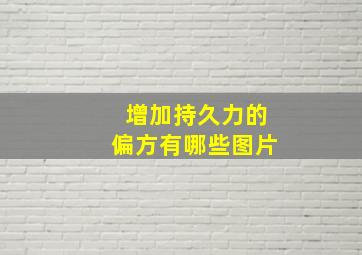 增加持久力的
偏方有哪些图片